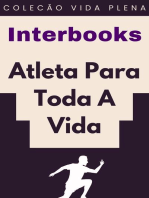 COLEÇÃO VIDA PLENA

Interbooks

Atleta Para Toda A Vida